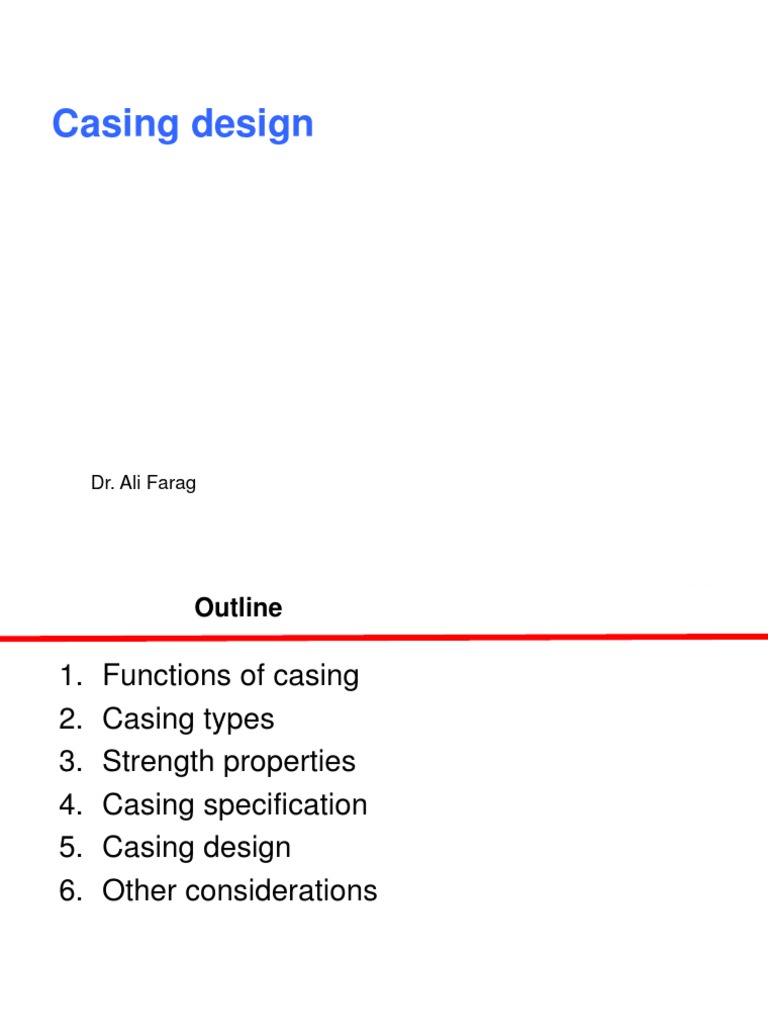 Casing design

Dr. Ali Farag

Outline

1. Functions of casing
2. Casing types
3. Strength properties
4. Casing specification
5. Casing design
6. Other considerations